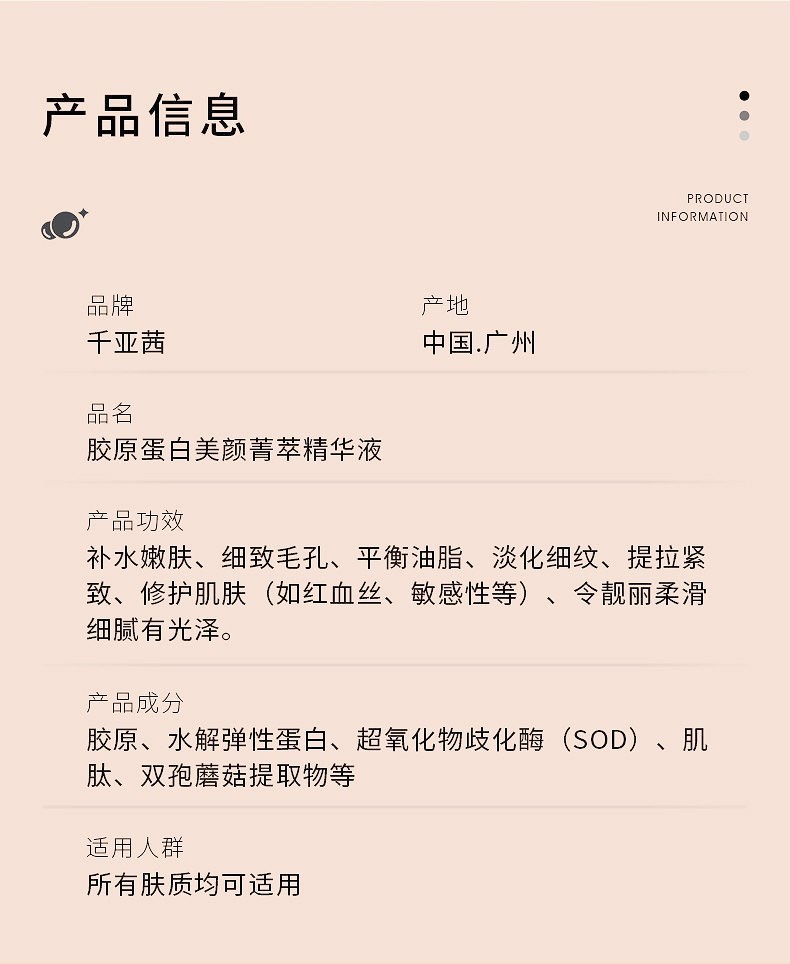 产品信息

PRODUCT INFORMATION

品牌
千亚茜

产地
中国.广州

品名
胶原蛋白美颜菁萃精华液

产品功效
补水嫩肤、细致毛孔、平衡油脂、淡化细纹、提拉紧致、修护肌肤（如红血丝、敏感性等）、令靓丽柔滑细腻有光泽。

产品成分
胶原、水解弹性蛋白、超氧化物歧化酶（SOD）、肌肽、双孢蘑菇提取物等

适用人群
所有肤质均可适用